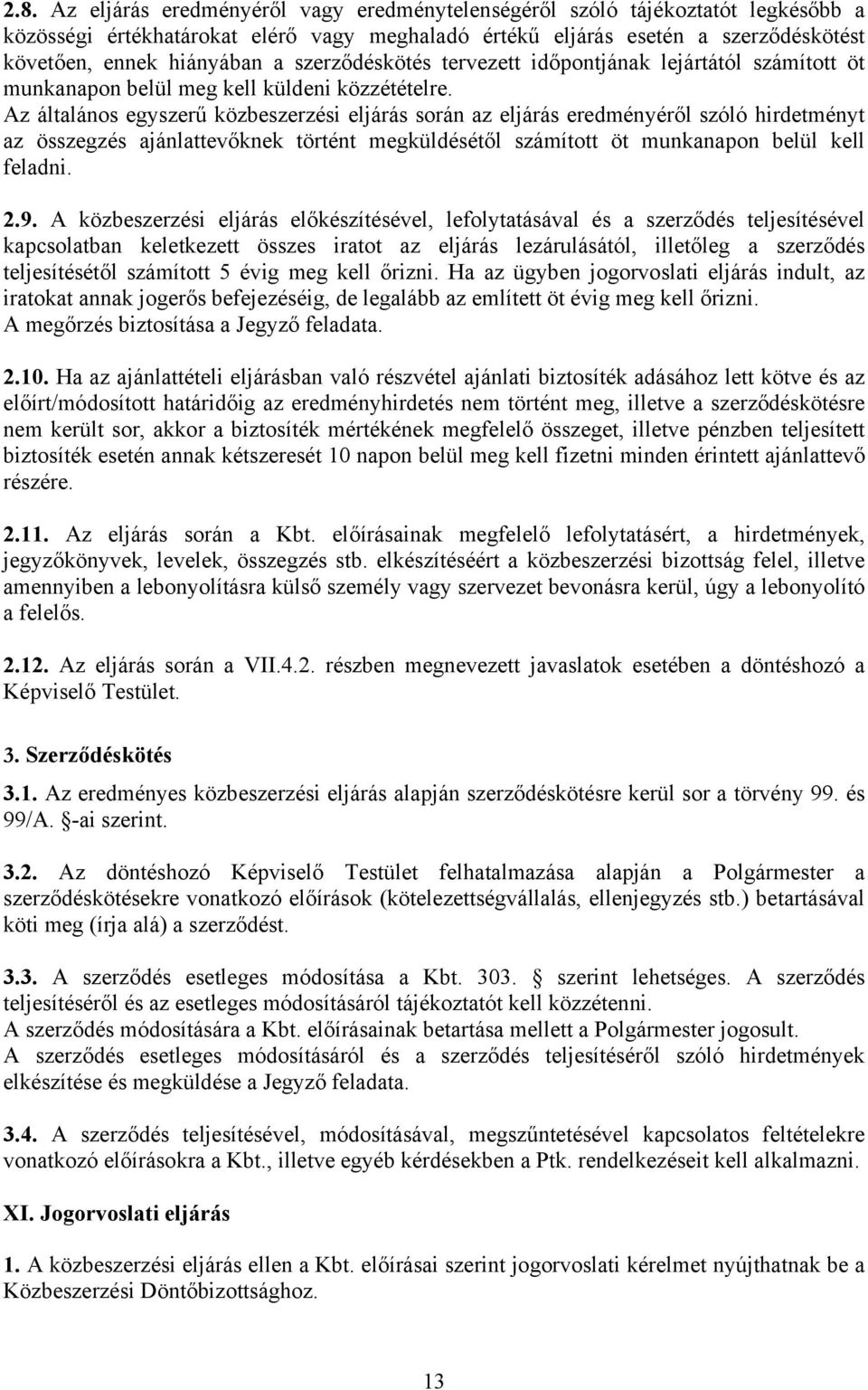 2.8. Az eljárás eredményéről vagy eredménytelenségéről szóló tájékoztatót legkésőbb a közösségi értékhatárokat elérő vagy meghaladó értékű eljárás esetén a szerződéskötést követően, ennek hiányában a szerződéskötés tervezett időpontjának lejártától számított öt munkanapon belül meg kell küldeni közzétételre.
Az általános egyszerű közbeszerzési eljárás során az eljárás eredményéről szóló hirdetményt az összegzés ajánlattevőknek történt megküldésétől számított öt munkanapon belül kell feladni.

2.9. A közbeszerzési eljárás előkészítésével, lefolytatásával és a szerződés teljesítésével kapcsolatban keletkezett összes iratot az eljárás lezárulásától, illetőleg a szerződés teljesítésétől számított 5 évig meg kell őrizni. Ha az ügyben jogorvoslati eljárás indult, az iratokat annak jogerős befejezéséig, de legalább az említett öt évig meg kell őrizni.
A megőrzés biztosítása a Jegyző feladata.

2.10. Ha az ajánlattételi eljárásban való részvétel ajánlati biztosíték adásához lett kötve és az előírt/módosított határidőig az eredményhirdetés nem történt meg, illetve a szerződéskötésre nem került sor, akkor a biztosíték mértékének megfelelő összeget, illetve pénzben teljesített biztosíték esetén annak kétszeresét 10 napon belül meg kell fizetni minden érintett ajánlattevő részére.

2.11. Az eljárás során a Kbt. előírásainak megfelelő lefolytatásért, a hirdetmények, jegyzőkönyvek, levelek, összegzés stb. elkészítéséért a közbeszerzési bizottság felel, illetve amennyiben a lebonyolításra külső személy vagy szervezet bevonásra kerül, úgy a lebonyolító a felelős.

2.12. Az eljárás során a VII.4.2. részben megnevezett javaslatok esetében a döntéshozó a Képviselő Testület.

3. Szerződéskötés

3.1. Az eredményes közbeszerzési eljárás alapján szerződéskötésre kerül sor a törvény 99. és 99/A. §-ai szerint.

3.2. Az döntéshozó Képviselő Testület felhatalmazása alapján a Polgármester a szerződéskötésekre vonatkozó előírások (kötelezettségvállalás, ellenjegyzés stb.) betartásával köti meg (írja alá) a szerződést.

3.3. A szerződés esetleges módosítása a Kbt. 303. § szerint lehetséges. A szerződés teljesítéséről és az esetleges módosításáról tájékoztatót kell közzétenni.
A szerződés módosítására a Kbt. előírásainak betartása mellett a Polgármester jogosult.
A szerződés esetleges módosításáról és a szerződés teljesítéséről szóló hirdetmények elkészítése és megküldése a Jegyző feladata.

3.4. A szerződés teljesítésével, módosításával, megszűntetésével kapcsolatos feltételekre vonatkozó előírásokra a Kbt., illetve egyéb kérdésekben a Ptk. rendelkezéseit kell alkalmazni.

XI. Jogorvoslati eljárás

1. A közbeszerzési eljárás ellen a Kbt. előírásai szerint jogorvoslati kérelmet nyújthatnak be a Közbeszerzési Döntőbizottsághoz.

13